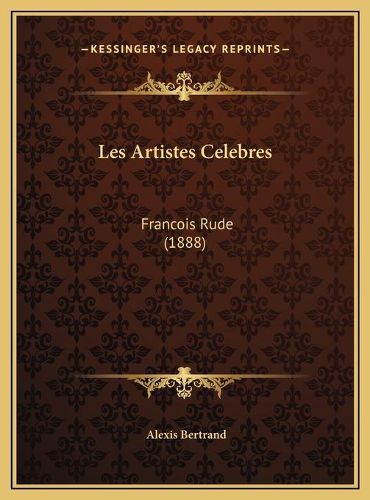 —KESSINGER'S LEGACY REPRINTS—

Les Artistes Celebres

Francois Rude
(1888)

Alexis Bertrand